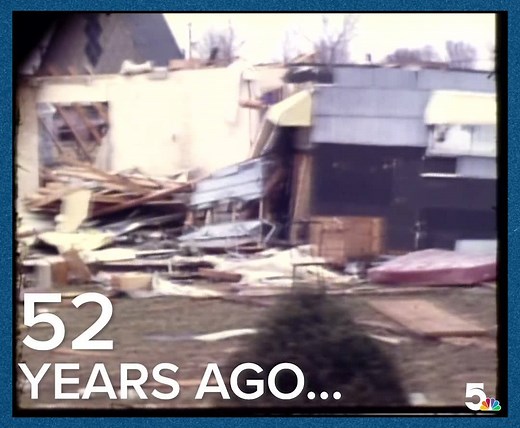 52
YEARS AGO...

5